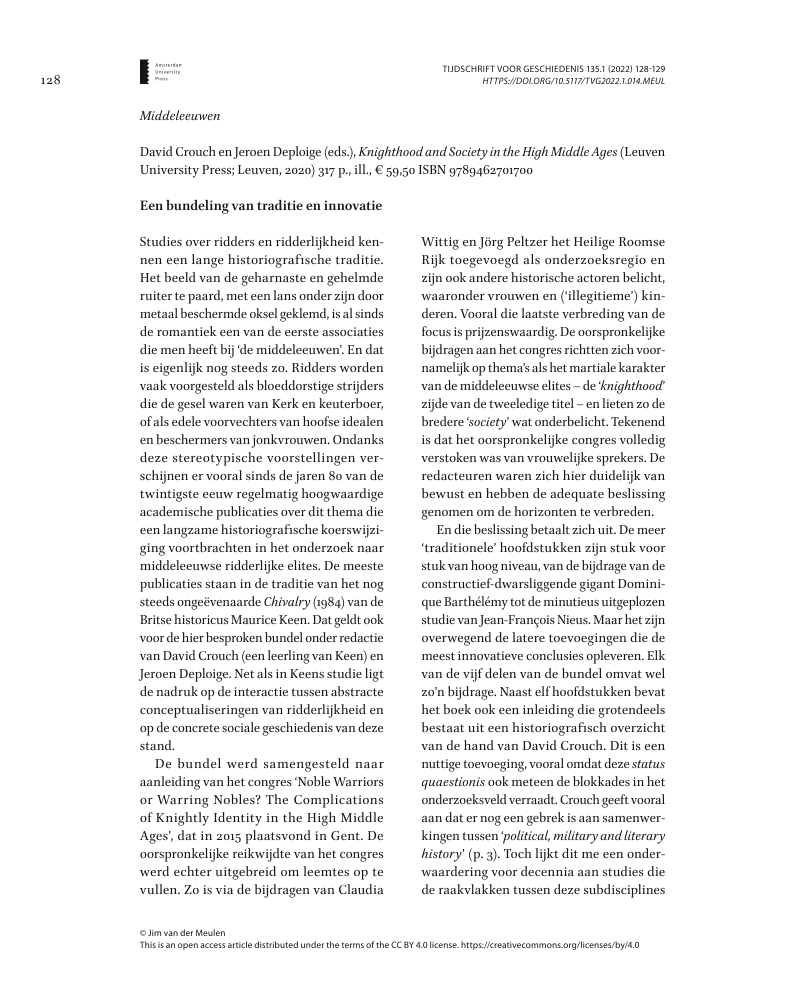 128

Amsterdam University Press

TIJDSCHRIFT VOOR GESCHIEDENIS 135.1 (2022) 128-129
HTTPS://DOI.ORG/10.5117/TVG2022.1.014.MEUL

Middeleeuwen

David Crouch en Jeroen Deploige (eds.), Knighthood and Society in the High Middle Ages (Leuven University Press; Leuven, 2020) 317 p., ill., € 59,50 ISBN 9789462701700

Een bundeling van traditie en innovatie

Studies over ridders en ridderlijkheid kennen een lange historiografische traditie. Het beeld van de geharnaste en gehelmde ruiter te paard, met een lans onder zijn door metaal beschermde oksel geklemd, is al sinds de romantiek een van de eerste associaties die men heeft bij 'de middeleeuwen'. En dat is eigenlijk nog steeds zo. Ridders worden vaak voorgesteld als bloeddorstige strijders die de gesel waren van Kerk en keuterboer, of als edele voorvechters van hoofse idealen en beschermers van jonkvrouwen. Ondanks deze stereotypische voorstellingen verschijnen er vooral sinds de jaren 80 van de twintigste eeuw regelmatig hoogwaardige academische publicaties over dit thema die een langzame historiografische koerswijziging voortbrachten in het onderzoek naar middeleeuwse ridderlijke elites. De meeste publicaties staan in de traditie van het nog steeds ongeëvenaarde Chivalry (1984) van de Britse historicus Maurice Keen. Dat geldt ook voor de hier besproken bundel onder redactie van David Crouch (een leerling van Keen) en Jeroen Deploige. Net als in Keens studie ligt de nadruk op de interactie tussen abstracte conceptualiseringen van ridderlijkheid en op de concrete sociale geschiedenis van deze stand.

De bundel werd samengesteld naar aanleiding van het congres 'Noble Warriors or Warring Nobles? The Complications of Knightly Identity in the High Middle Ages', dat in 2015 plaatsvond in Gent. De oorspronkelijke reikwijdte van het congres werd echter uitgebreid om leemtes op te vullen. Zo is via de bijdragen van Claudia Wittig en Jörg Peltzer het Heilige Roomse Rijk toegevoegd als onderzoeksregio en zijn ook andere historische actoren belicht, waaronder vrouwen en ('illegitieme') kinderen. Vooral die laatste verbreding van de focus is prijzenswaardig. De oorspronkelijke bijdragen aan het congres richtten zich voornamelijk op thema's als het martiale karakter van de middeleeuwse elites – de 'knighthood' zijde van de tweeledige titel – en lieten zo de bredere 'society' wat onderbelicht. Tekenend is dat het oorspronkelijke congres volledig verstoken was van vrouwelijke sprekers. De redacteuren waren zich hier duidelijk van bewust en hebben de adequate beslissing genomen om de horizonten te verbreden.

En die beslissing betaalt zich uit. De meer 'traditionele' hoofdstukken zijn stuk voor stuk van hoog niveau, van de bijdrage van de constructief-dwarsliggende gigant Dominique Barthélémy tot de minutieus uitgeplozen studie van Jean-François Nieus. Maar het zijn overwegend de latere toevoegingen die de meest innovatieve conclusies opleveren. Elk van de vijf delen van de bundel omvat wel zo'n bijdrage. Naast elf hoofdstukken bevat het boek ook een inleiding die grotendeels bestaat uit een historiografisch overzicht van de hand van David Crouch. Dit is een nuttige toevoeging, vooral omdat deze status quaestionis ook meteen de blokkades in het onderzoeksveld verraadt. Crouch geeft vooral aan dat er nog een gebrek is aan samenwerkingen tussen 'political, military and literary history' (p. 3). Toch lijkt dit me een onderwaardering voor decennia aan studies die de raakvlakken tussen deze subdisciplines

© Jim van der Meulen
This is an open access article distributed under the terms of the CC BY 4.0 license. https://creativecommons.org/licenses/by/4.0